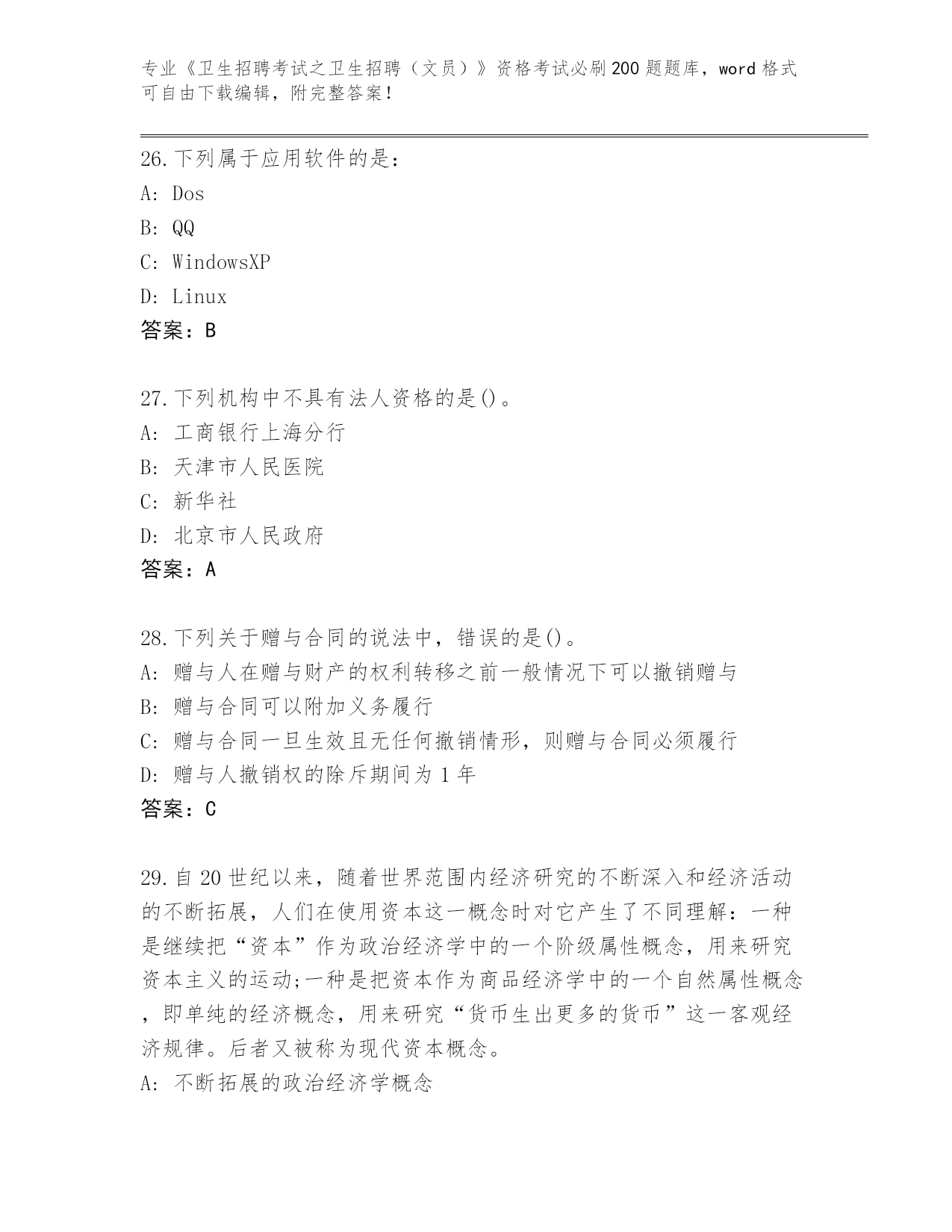 专业《卫生招聘考试之卫生招聘（文员）》资格考试必刷200题题库，word格式可自由下载编辑，附完整答案！

26.下列属于应用软件的是：
A: Dos
B: QQ
C: WindowsXP
D: Linux
答案：B

27.下列机构中不具有法人资格的是()。
A: 工商银行上海分行
B: 天津市人民医院
C: 新华社
D: 北京市人民政府
答案：A

28.下列关于赠与合同的说法中，错误的是()。
A: 赠与人在赠与财产的权利转移之前一般情况下可以撤销赠与
B: 赠与合同可以附加义务履行
C: 赠与合同一旦生效且无任何撤销情形，则赠与合同必须履行
D: 赠与人撤销权的除斥期间为1年
答案：C

29.自20世纪以来，随着世界范围内经济研究的不断深入和经济活动的不断拓展，人们在使用资本这一概念时对它产生了不同理解：一种是继续把“资本”作为政治经济学中的一个阶级属性概念，用来研究资本主义的运动;一种是把资本作为商品经济学中的一个自然属性概念，即单纯的经济概念，用来研究“货币生出更多的货币”这一客观经济规律。后者又被称为现代资本概念。
A: 不断拓展的政治经济学概念